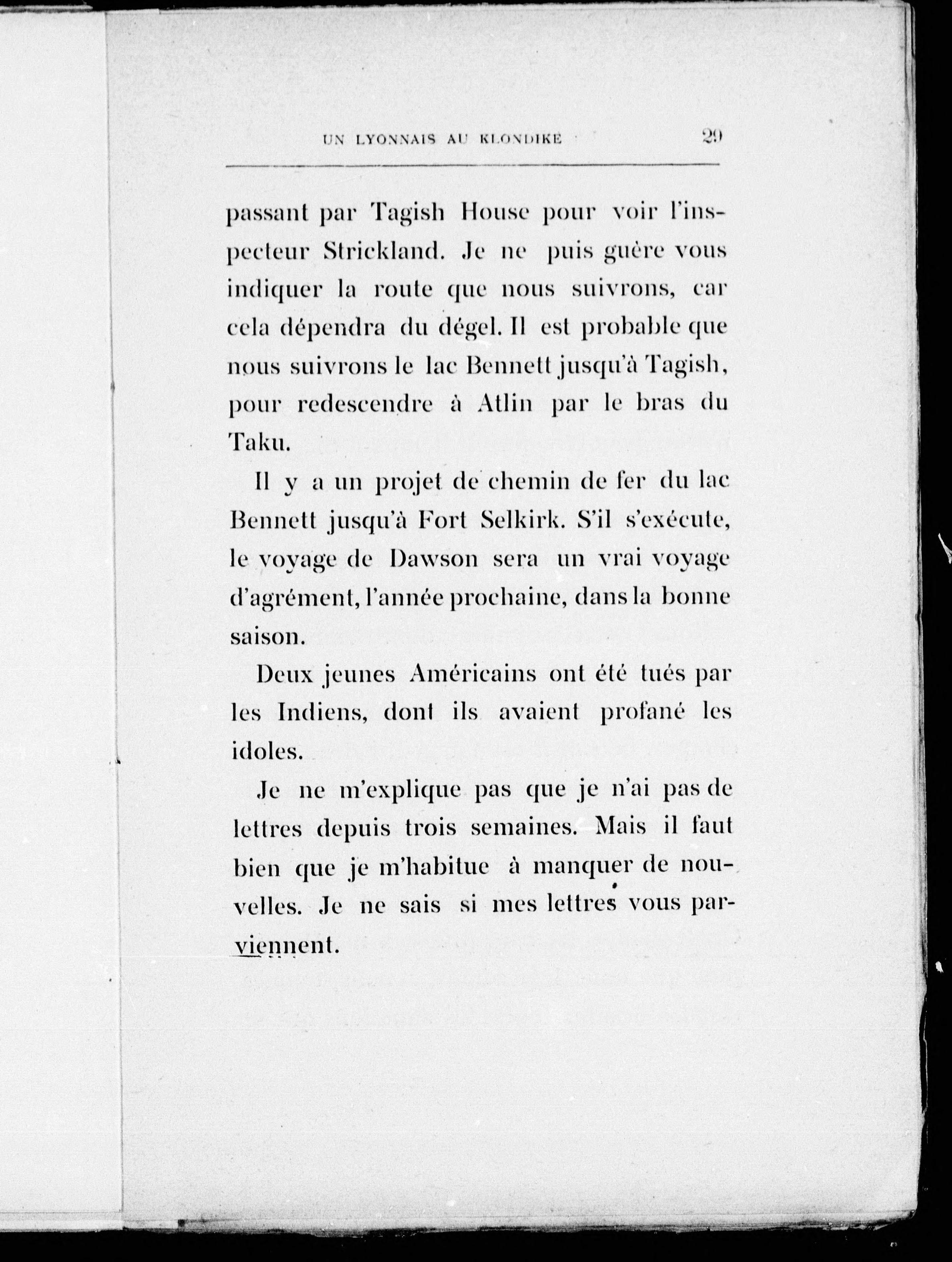 UN LYONNAIS AU KLONDIKE 29

passant par Tagish House pour voir l'inspecteur Strickland. Je ne puis guère vous indiquer la route que nous suivrons, car cela dépendra du dégel. Il est probable que nous suivrons le lac Bennett jusqu'à Tagish, pour redescendre à Atlin par le bras du Taku.

Il y a un projet de chemin de fer du lac Bennett jusqu'à Fort Selkirk. S'il s'exécute, le voyage de Dawson sera un vrai voyage d'agrément, l'année prochaine, dans la bonne saison.

Deux jeunes Américains ont été tués par les Indiens, dont ils avaient profané les idoles.

Je ne m'explique pas que je n'ai pas de lettres depuis trois semaines. Mais il faut bien que je m'habitue à manquer de nouvelles. Je ne sais si mes lettres vous parviennent.